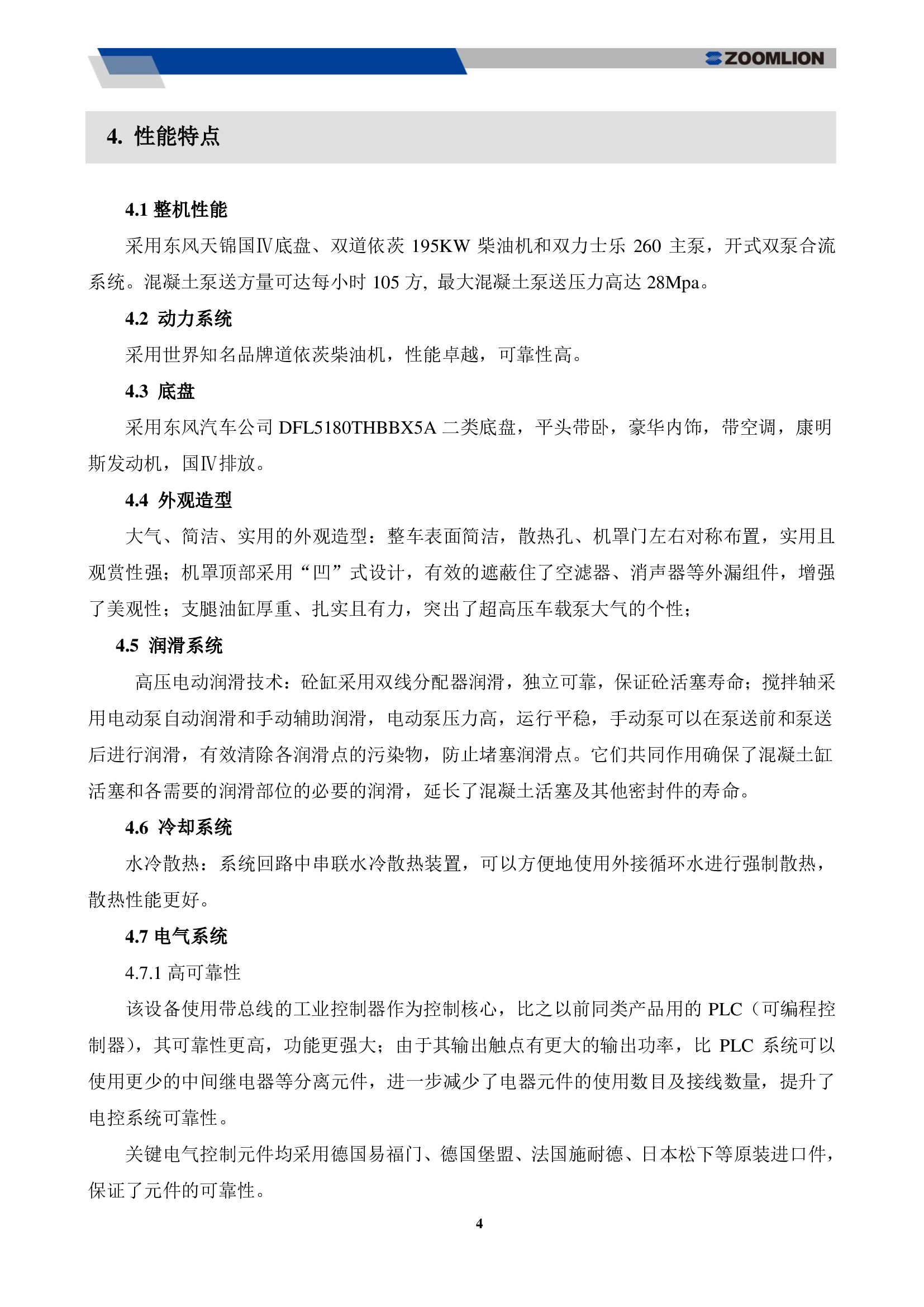 ZOOMLION

4. 性能特点

4.1 整机性能

采用东风天锦国Ⅳ底盘、双道依茨 195KW 柴油机和双力士乐 260 主泵，开式双泵合流系统。混凝土泵送方量可达每小时 105 方, 最大混凝土泵送压力高达 28Mpa。

4.2 动力系统

采用世界知名品牌道依茨柴油机，性能卓越，可靠性高。

4.3 底盘

采用东风汽车公司 DFL5180THBBX5A 二类底盘，平头带卧，豪华内饰，带空调，康明斯发动机，国Ⅳ排放。

4.4 外观造型

大气、简洁、实用的外观造型：整车表面简洁，散热孔、机罩门左右对称布置，实用且观赏性强；机罩顶部采用“凹”式设计，有效的遮蔽住了空滤器、消声器等外漏组件，增强了美观性；支腿油缸厚重、扎实且有力，突出了超高压车载泵大气的个性；

4.5 润滑系统

高压电动润滑技术：砼缸采用双线分配器润滑，独立可靠，保证砼活塞寿命；搅拌轴采用电动泵自动润滑和手动辅助润滑，电动泵压力高，运行平稳，手动泵可以在泵送前和泵送后进行润滑，有效清除各润滑点的污染物，防止堵塞润滑点。它们共同作用确保了混凝土缸活塞和各需要的润滑部位的必要的润滑，延长了混凝土活塞及其他密封件的寿命。

4.6 冷却系统

水冷散热：系统回路中串联水冷散热装置，可以方便地使用外接循环水进行强制散热，散热性能更好。

4.7 电气系统

4.7.1 高可靠性

该设备使用带总线的工业控制器作为控制核心，比之以前同类产品用的 PLC（可编程控制器），其可靠性更高，功能更强大；由于其输出触点有更大的输出功率，比 PLC 系统可以使用更少的中间继电器等分离元件，进一步减少了电器元件的使用数目及接线数量，提升了电控系统可靠性。

关键电气控制元件均采用德国易福门、德国堡盟、法国施耐德、日本松下等原装进口件，保证了元件的可靠性。

4